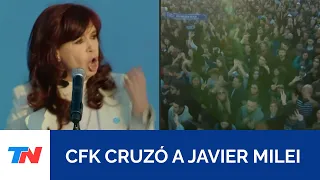 TN

CFK CRUZÓ A JAVIER MILEI